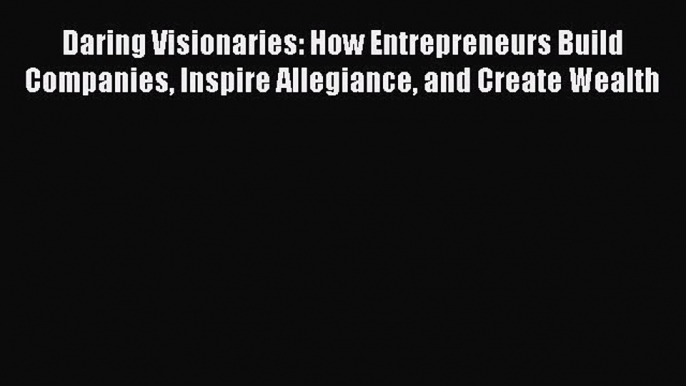 Daring Visionaries: How Entrepreneurs Build Companies, Inspire Allegiance, and Create Wealth